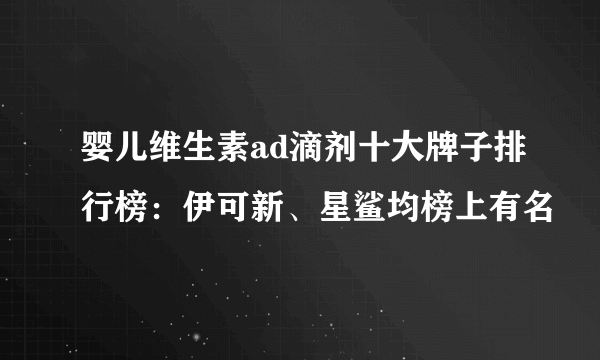 婴儿维生素ad滴剂十大牌子排行榜：伊可新、星鲨均榜上有名